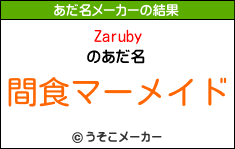 あだ名メーカーの結果

Zaruby
のあだ名

間食マーメイド

© うそこメーカー